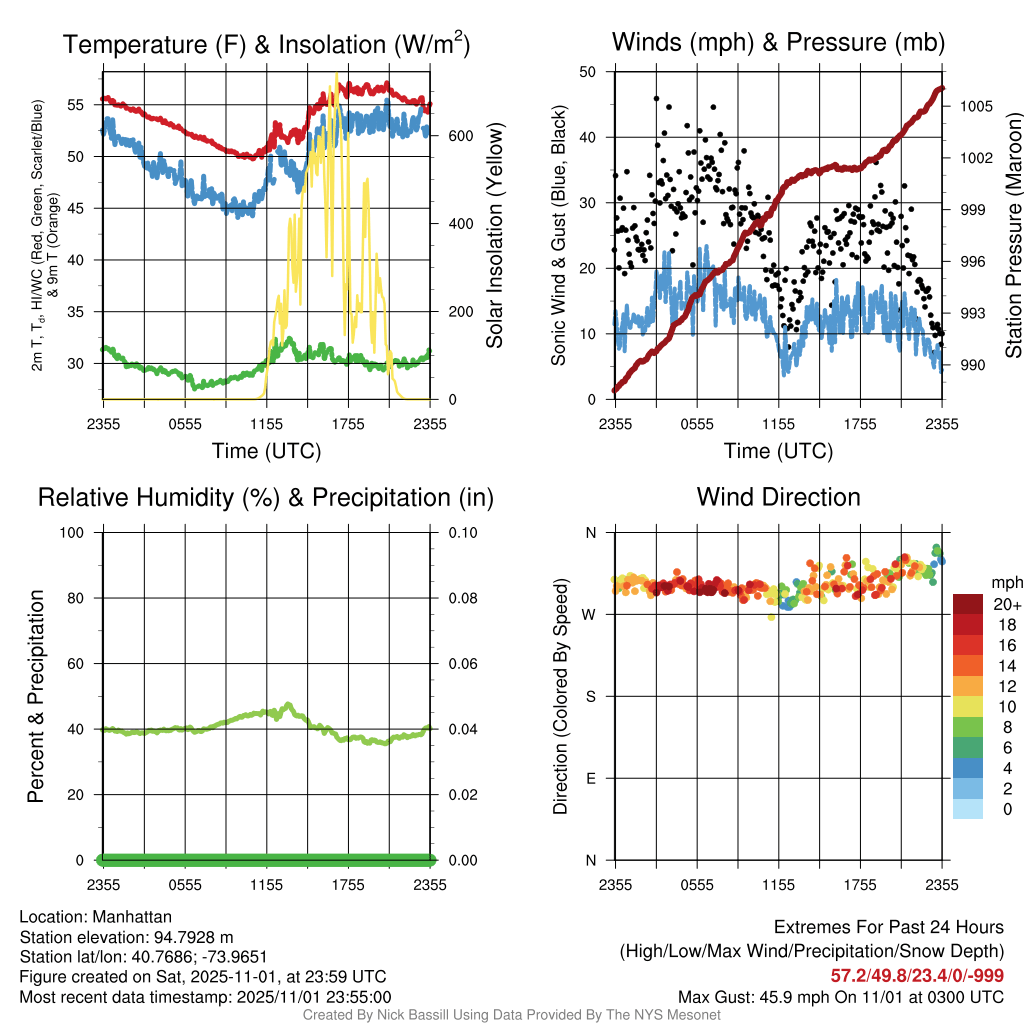 Temperature (F) & Insolation (W/m$^2$)

2m T, T$_d$, HI/WC (Red, Green, Scarlet/Blue) & 9m T (Orange)

55
50
45
40
35
30

600
400
200
0

Solar Insolation (Yellow)

2355 0555 1155 1755 2355
Time (UTC)

Winds (mph) & Pressure (mb)

Sonic Wind & Gust (Blue, Black)

50
40
30
20
10
0

1005
1002
999
996
993
990

Station Pressure (Maroon)

2355 0555 1155 1755 2355
Time (UTC)

Relative Humidity (%) & Precipitation (in)

Percent & Precipitation

100
80
60
40
20
0

0.10
0.08
0.06
0.04
0.02
0.00

2355 0555 1155 1755 2355

Wind Direction

Direction (Colored By Speed)

N
W
S
E
N

mph
20+
18
16
14
12
10
8
6
4
2
0

2355 0555 1155 1755 2355

Location: Manhattan
Station elevation: 94.7928 m
Station lat/lon: 40.7686; -73.9651
Figure created on Sat, 2025-11-01, at 23:59 UTC
Most recent data timestamp: 2025/11/01 23:55:00

Extremes For Past 24 Hours
(High/Low/Max Wind/Precipitation/Snow Depth)
57.2/49.8/23.4/0/-999
Max Gust: 45.9 mph On 11/01 at 0300 UTC

Created By Nick Bassill Using Data Provided By The NYS Mesonet